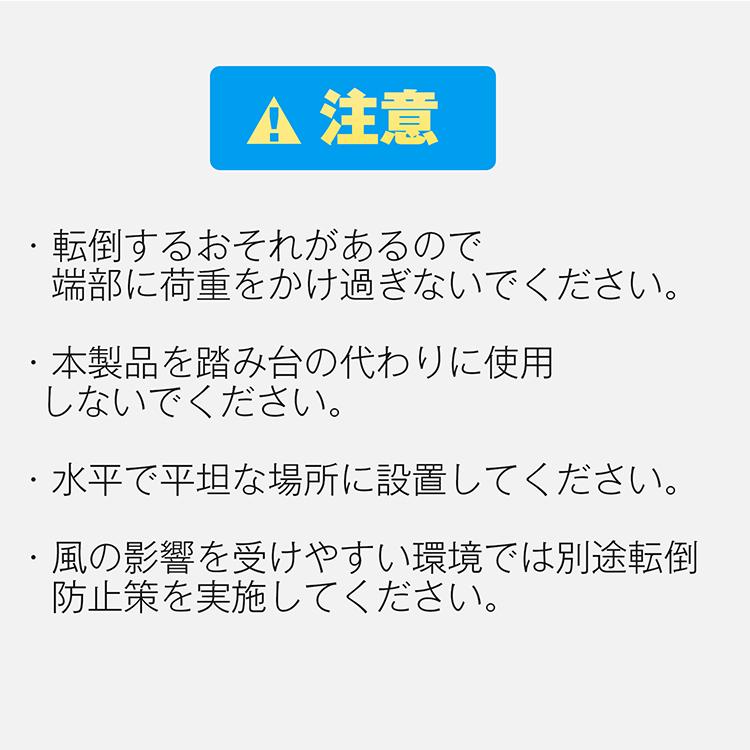 注意

・転倒するおそれがあるので端部に荷重をかけ過ぎないでください。

・本製品を踏み台の代わりに使用しないでください。

・水平で平坦な場所に設置してください。

・風の影響を受けやすい環境では別途転倒防止策を実施してください。